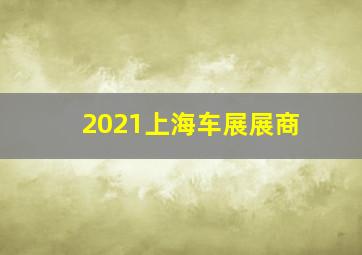 2021上海车展展商